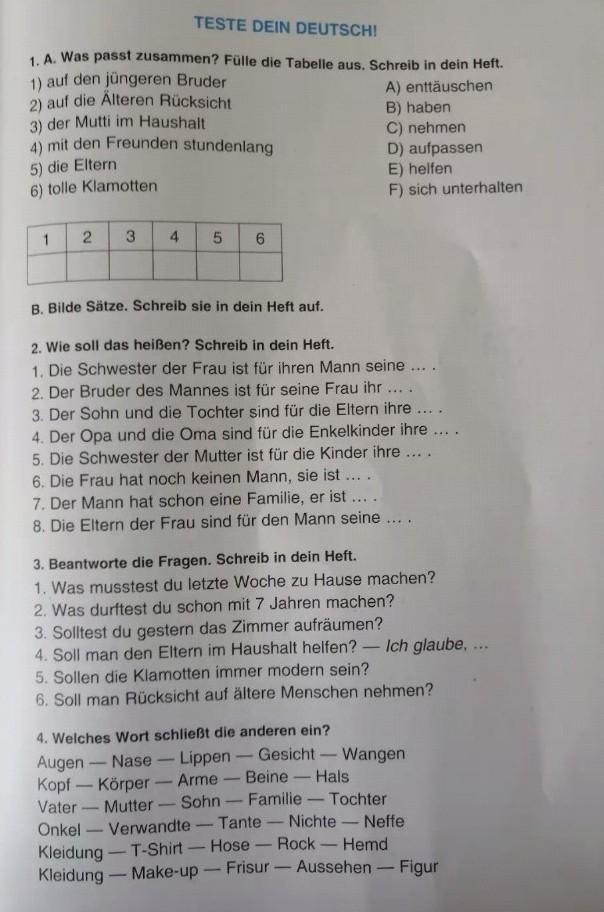 TESTE DEIN DEUTSCH!

1. A. Was passt zusammen? Fülle die Tabelle aus. Schreib in dein Heft.

1) auf den jüngeren Bruder
2) auf die Älteren Rücksicht
3) der Mutti im Haushalt
4) mit den Freunden stundenlang
5) die Eltern
6) tolle Klamotten

A) enttäuschen
B) haben
C) nehmen
D) aufpassen
E) helfen
F) sich unterhalten

| 1 | 2 | 3 | 4 | 5 | 6 |
|---|---|---|---|---|---|
|  |  |  |  |  |  |

B. Bilde Sätze. Schreib sie in dein Heft auf.

2. Wie soll das heißen? Schreib in dein Heft.
1. Die Schwester der Frau ist für ihren Mann seine ... .
2. Der Bruder des Mannes ist für seine Frau ihr ... .
3. Der Sohn und die Tochter sind für die Eltern ihre ... .
4. Der Opa und die Oma sind für die Enkelkinder ihre ... .
5. Die Schwester der Mutter ist für die Kinder ihre ... .
6. Die Frau hat noch keinen Mann, sie ist ... .
7. Der Mann hat schon eine Familie, er ist ... .
8. Die Eltern der Frau sind für den Mann seine ... .

3. Beantworte die Fragen. Schreib in dein Heft.
1. Was musstest du letzte Woche zu Hause machen?
2. Was durftest du schon mit 7 Jahren machen?
3. Solltest du gestern das Zimmer aufräumen?
4. Soll man den Eltern im Haushalt helfen? — Ich glaube, ...
5. Sollen die Klamotten immer modern sein?
6. Soll man Rücksicht auf ältere Menschen nehmen?

4. Welches Wort schließt die anderen ein?
Augen — Nase — Lippen — Gesicht — Wangen
Kopf — Körper — Arme — Beine — Hals
Vater — Mutter — Sohn — Familie — Tochter
Onkel — Verwandte — Tante — Nichte — Neffe
Kleidung — T-Shirt — Hose — Rock — Hemd
Kleidung — Make-up — Frisur — Aussehen — Figur